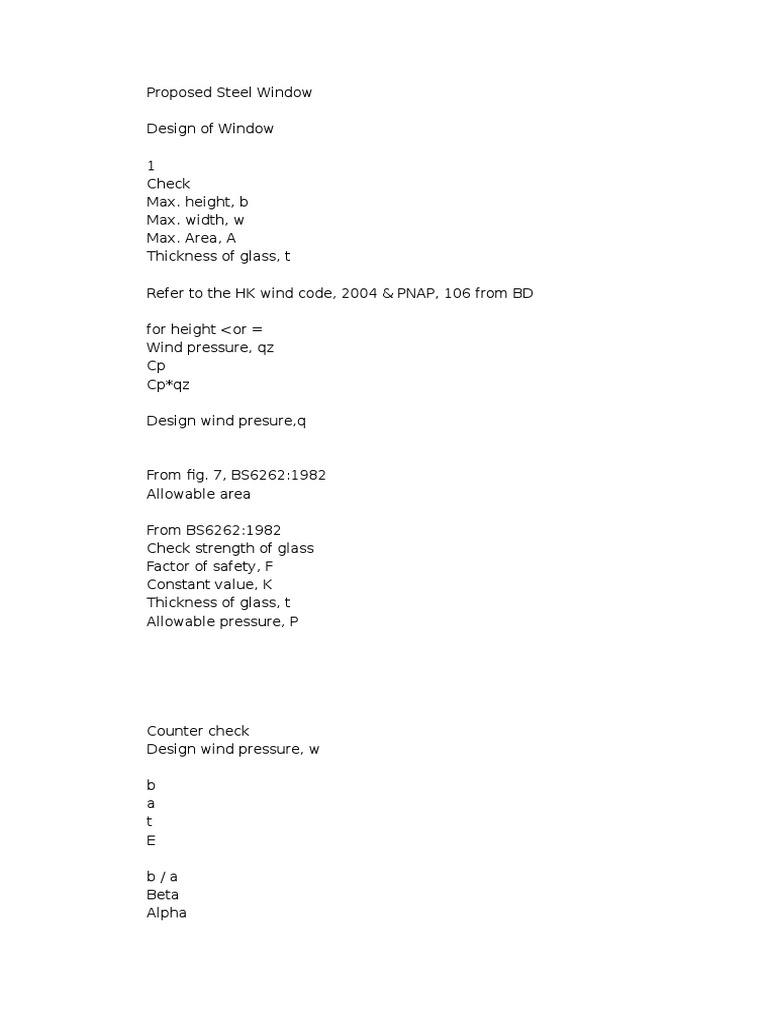 Proposed Steel Window

Design of Window

1
Check
Max. height, b
Max. width, w
Max. Area, A
Thickness of glass, t

Refer to the HK wind code, 2004 & PNAP, 106 from BD

for height <or =
Wind pressure, qz
Cp
Cp*qz

Design wind presure,q

From fig. 7, BS6262:1982
Allowable area

From BS6262:1982
Check strength of glass
Factor of safety, F
Constant value, K
Thickness of glass, t
Allowable pressure, P

Counter check
Design wind pressure, w

b
a
t
E

b / a
Beta
Alpha